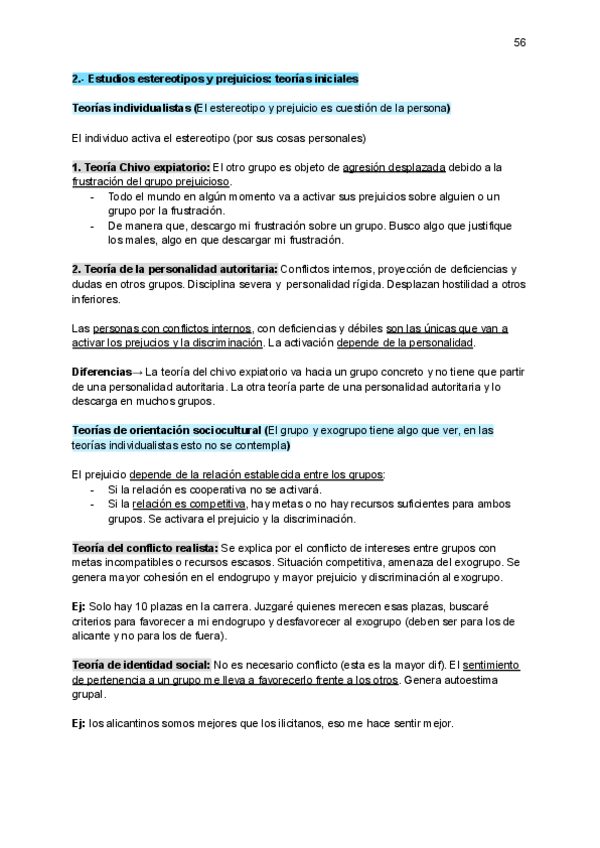 56

2.- Estudios estereotipos y prejuicios: teorías iniciales

Teorías individualistas (El estereotipo y prejuicio es cuestión de la persona)

El individuo activa el estereotipo (por sus cosas personales)

1. Teoría Chivo expiatorio: El otro grupo es objeto de agresión desplazada debido a la frustración del grupo prejuicioso.
- Todo el mundo en algún momento va a activar sus prejuicios sobre alguien o un grupo por la frustración.
- De manera que, descargo mi frustración sobre un grupo. Busco algo que justifique los males, algo en que descargar mi frustración.

2. Teoría de la personalidad autoritaria: Conflictos internos, proyección de deficiencias y dudas en otros grupos. Disciplina severa y personalidad rígida. Desplazan hostilidad a otros inferiores.

Las personas con conflictos internos, con deficiencias y débiles son las únicas que van a activar los prejucios y la discriminación. La activación depende de la personalidad.

Diferencias→ La teoría del chivo expiatorio va hacia un grupo concreto y no tiene que partir de una personalidad autoritaria. La otra teoría parte de una personalidad autoritaria y lo descarga en muchos grupos.

Teorías de orientación sociocultural (El grupo y exogrupo tiene algo que ver, en las teorías individualistas esto no se contempla)

El prejuicio depende de la relación establecida entre los grupos:
- Si la relación es cooperativa no se activará.
- Si la relación es competitiva, hay metas o no hay recursos suficientes para ambos grupos. Se activara el prejuicio y la discriminación.

Teoría del conflicto realista: Se explica por el conflicto de intereses entre grupos con metas incompatibles o recursos escasos. Situación competitiva, amenaza del exogrupo. Se genera mayor cohesión en el endogrupo y mayor prejuicio y discriminación al exogrupo.

Ej: Solo hay 10 plazas en la carrera. Juzgaré quienes merecen esas plazas, buscaré criterios para favorecer a mi endogrupo y desfavorecer al exogrupo (deben ser para los de alicante y no para los de fuera).

Teoría de identidad social: No es necesario conflicto (esta es la mayor dif). El sentimiento de pertenencia a un grupo me lleva a favorecerlo frente a los otros. Genera autoestima grupal.

Ej: los alicantinos somos mejores que los ilicitanos, eso me hace sentir mejor.